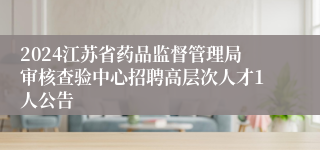 2024江苏省药品监督管理局审核查验中心招聘高层次人才1人公告